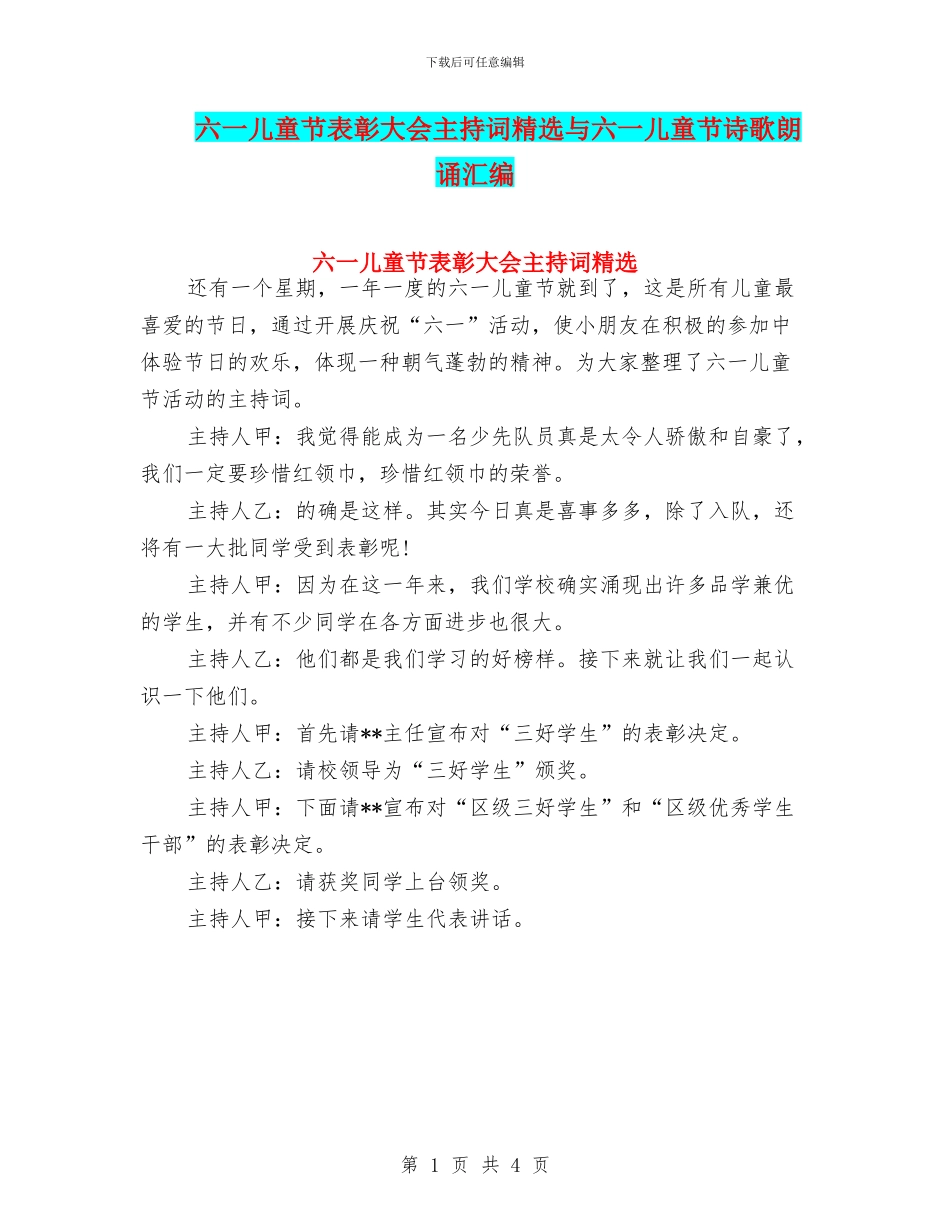 下载后可任意编辑

六一儿童节表彰大会主持词精选与六一儿童节诗歌朗诵汇编

六一儿童节表彰大会主持词精选

还有一个星期，一年一度的六一儿童节就到了，这是所有儿童最喜爱的节日，通过开展庆祝“六一”活动，使小朋友在积极的参加中体验节日的欢乐，体现一种朝气蓬勃的精神。为大家整理了六一儿童节活动的主持词。

主持人甲：我觉得能成为一名少先队员真是太令人骄傲和自豪了，我们一定要珍惜红领巾，珍惜红领巾的荣誉。

主持人乙：的确是这样。其实今日真是喜事多多，除了入队，还将有一大批同学受到表彰呢！

主持人甲：因为在这一年来，我们学校确实涌现出许多品学兼优的学生，并有不少同学在各方面进步也很大。

主持人乙：他们都是我们学习的好榜样。接下来就让我们一起认识一下他们。

主持人甲：首先请**主任宣布对“三好学生”的表彰决定。

主持人乙：请校领导为“三好学生”颁奖。

主持人甲：下面请**宣布对“区级三好学生”和“区级优秀学生干部”的表彰决定。

主持人乙：请获奖同学上台领奖。

主持人甲：接下来请学生代表讲话。

第 1 页 共 4 页